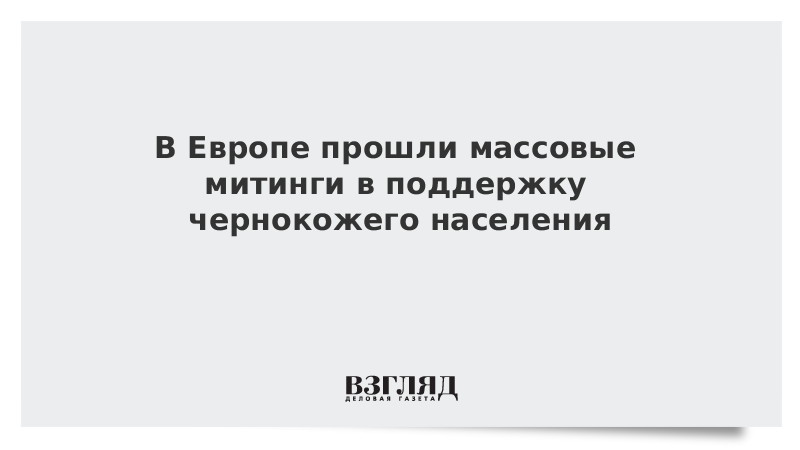 В Европе прошли массовые митинги в поддержку чернокожего населения

ВЗГЛЯД
ДЕЛОВАЯ ГАЗЕТА